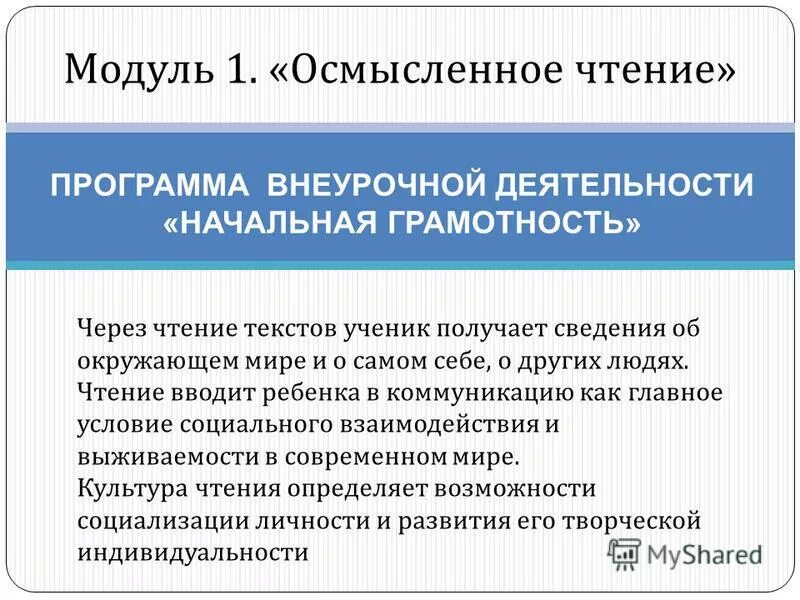 Модуль 1. «Осмысленное чтение»

ПРОГРАММА ВНЕУРОЧНОЙ ДЕЯТЕЛЬНОСТИ «НАЧАЛЬНАЯ ГРАМОТНОСТЬ»

Через чтение текстов ученик получает сведения об окружающем мире и о самом себе, о других людях. Чтение вводит ребенка в коммуникацию как главное условие социального взаимодействия и выживаемости в современном мире.
Культура чтения определяет возможности социализации личности и развития его творческой индивидуальности

MyShared